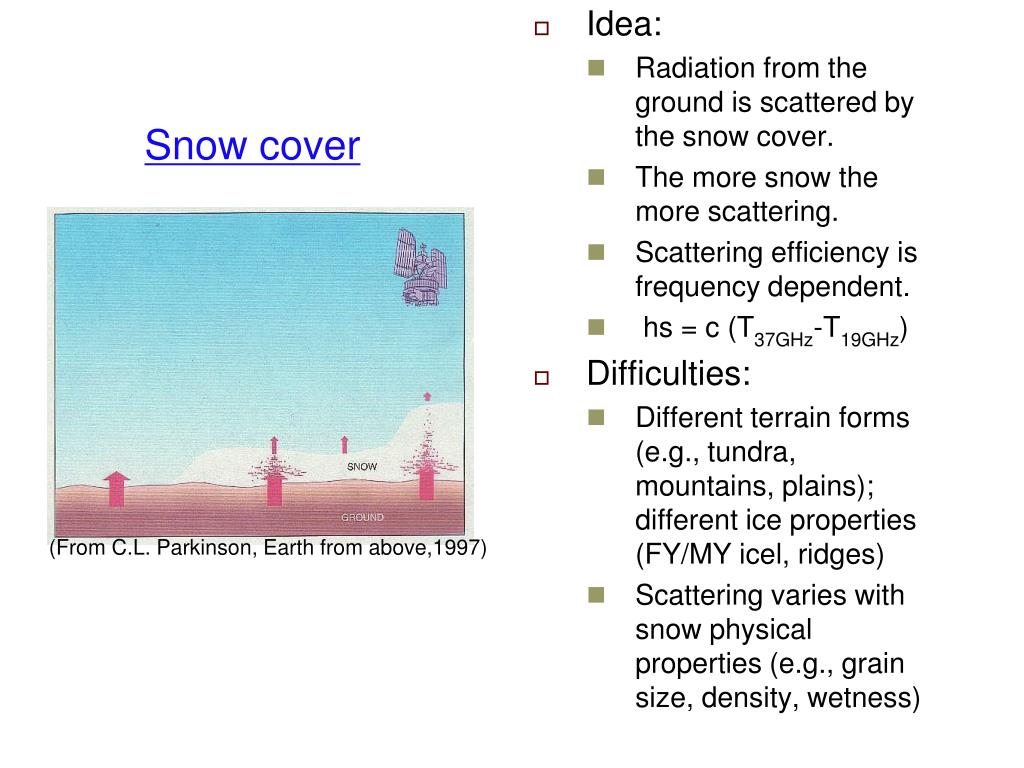 Snow cover

SNOW

GROUND

(From C.L. Parkinson, Earth from above,1997)

Idea:

Radiation from the ground is scattered by the snow cover.

The more snow the more scattering.

Scattering efficiency is frequency dependent.

hs = c ($T_{37GHz}$-$T_{19GHz}$)

Difficulties:

Different terrain forms (e.g., tundra, mountains, plains); different ice properties (FY/MY icel, ridges)

Scattering varies with snow physical properties (e.g., grain size, density, wetness)